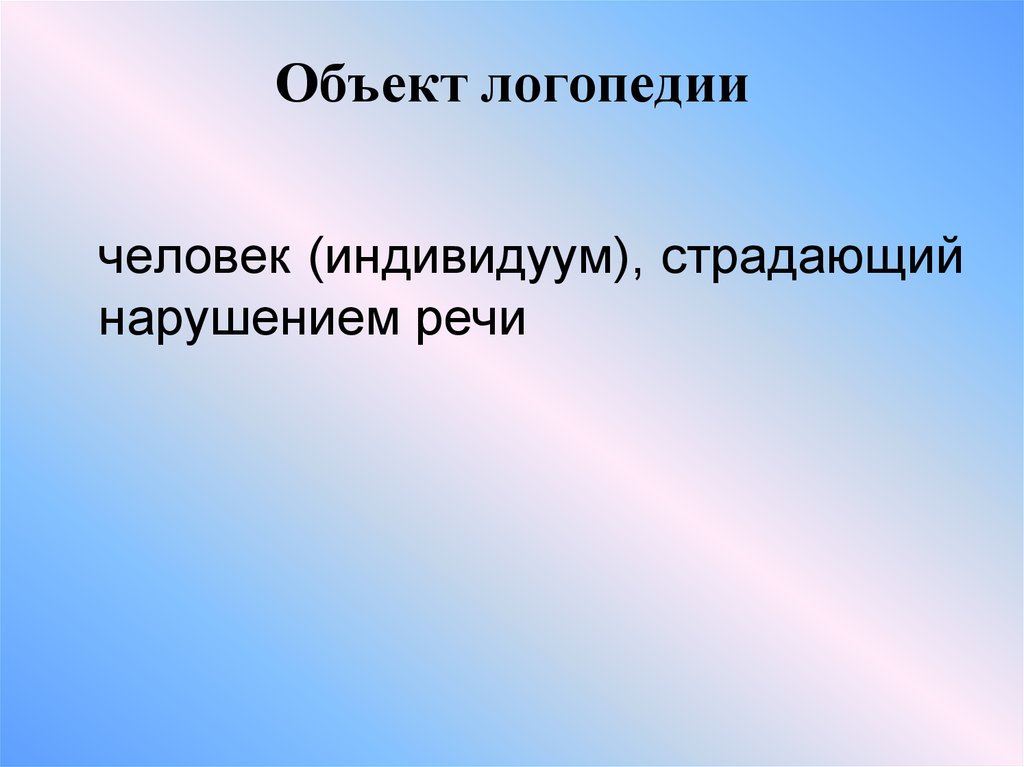 Объект логопедии

человек (индивидуум), страдающий нарушением речи